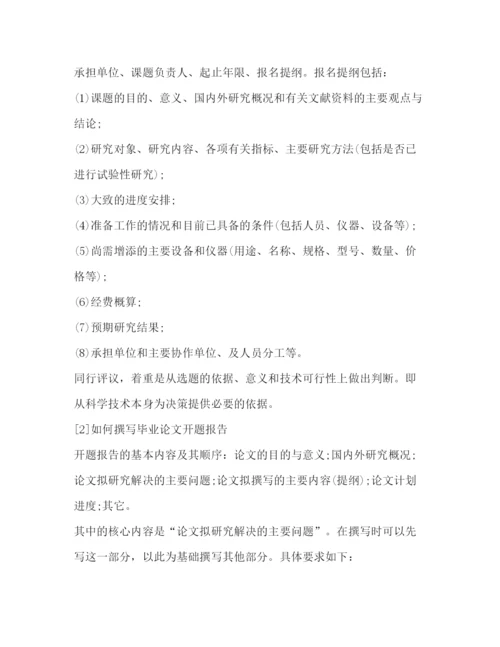 承担单位、课题负责人、起止年限、报名提纲。报名提纲包括：

(1)课题的目的、意义、国内外研究概况和有关文献资料的主要观点与结论；

(2)研究对象、研究内容、各项有关指标、主要研究方法(包括是否已进行试验性研究)；

(3)大致的进度安排；

(4)准备工作的情况和目前已具备的条件(包括人员、仪器、设备等)；

(5)尚需增添的主要设备和仪器(用途、名称、规格、型号、数量、价格等)；

(6)经费概算；

(7)预期研究结果；

(8)承担单位和主要协作单位、及人员分工等。

同行评议，着重是从选题的依据、意义和技术可行性上做出判断。即从科学技术本身为决策提供必要的依据。

[2]如何撰写毕业论文开题报告

开题报告的基本内容及其顺序：论文的目的与意义;国内外研究概况;论文拟研究解决的主要问题;论文拟撰写的主要内容(提纲);论文计划进度;其它。

其中的核心内容是“论文拟研究解决的主要问题”。在撰写时可以先写这一部分，以此为基础撰写其他部分。具体要求如下：